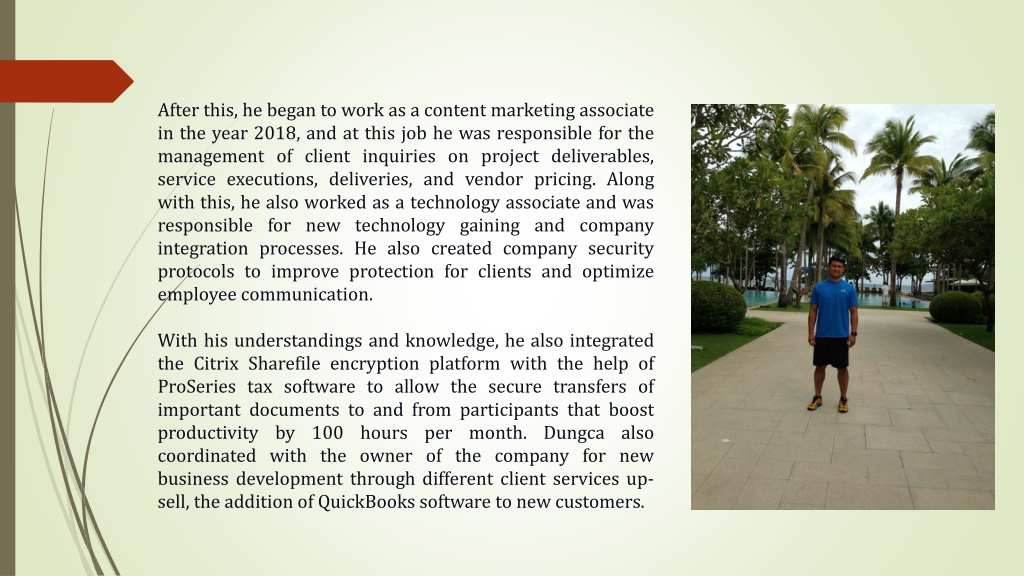 After this, he began to work as a content marketing associate in the year 2018, and at this job he was responsible for the management of client inquiries on project deliverables, service executions, deliveries, and vendor pricing. Along with this, he also worked as a technology associate and was responsible for new technology gaining and company integration processes. He also created company security protocols to improve protection for clients and optimize employee communication.

With his understandings and knowledge, he also integrated the Citrix Sharefile encryption platform with the help of ProSeries tax software to allow the secure transfers of important documents to and from participants that boost productivity by 100 hours per month. Dungca also coordinated with the owner of the company for new business development through different client services up-sell, the addition of QuickBooks software to new customers.